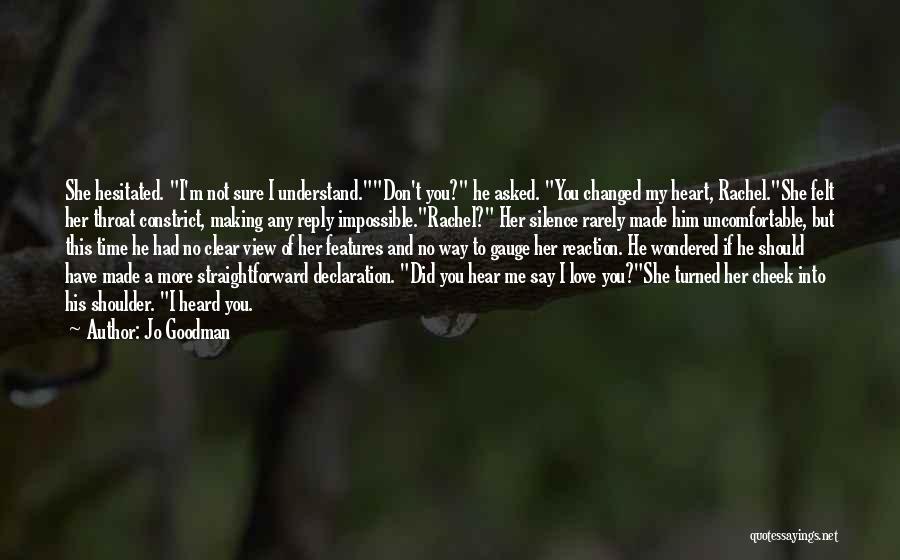 She hesitated. "I'm not sure I understand.""Don't you?" he asked. "You changed my heart, Rachel."She felt her throat constrict, making any reply impossible."Rachel?" Her silence rarely made him uncomfortable, but this time he had no clear view of her features and no way to gauge her reaction. He wondered if he should have made a more straightforward declaration. "Did you hear me say I love you?"She turned her cheek into his shoulder. "I heard you.

— Author: Jo Goodman

quotessayings.net